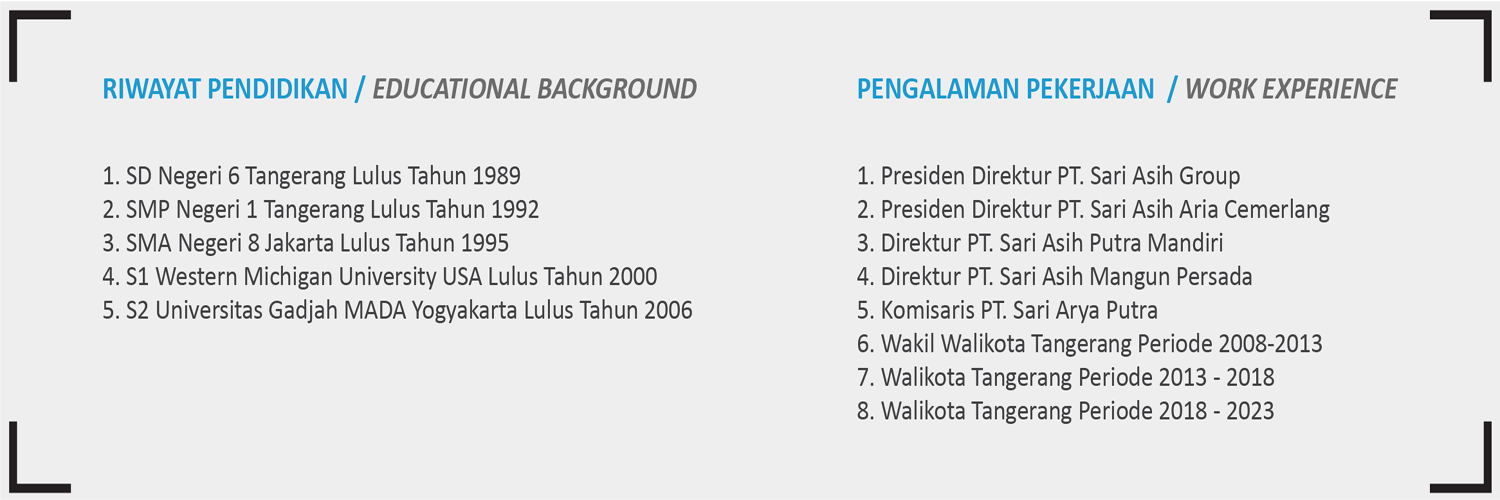 RIWAYAT PENDIDIKAN / EDUCATIONAL BACKGROUND

1. SD Negeri 6 Tangerang Lulus Tahun 1989
2. SMP Negeri 1 Tangerang Lulus Tahun 1992
3. SMA Negeri 8 Jakarta Lulus Tahun 1995
4. S1 Western Michigan University USA Lulus Tahun 2000
5. S2 Universitas Gadjah MADA Yogyakarta Lulus Tahun 2006

PENGALAMAN PEKERJAAN / WORK EXPERIENCE

1. Presiden Direktur PT. Sari Asih Group
2. Presiden Direktur PT. Sari Asih Aria Cemerlang
3. Direktur PT. Sari Asih Putra Mandiri
4. Direktur PT. Sari Asih Mangun Persada
5. Komisaris PT. Sari Arya Putra
6. Wakil Walikota Tangerang Periode 2008-2013
7. Walikota Tangerang Periode 2013 - 2018
8. Walikota Tangerang Periode 2018 - 2023